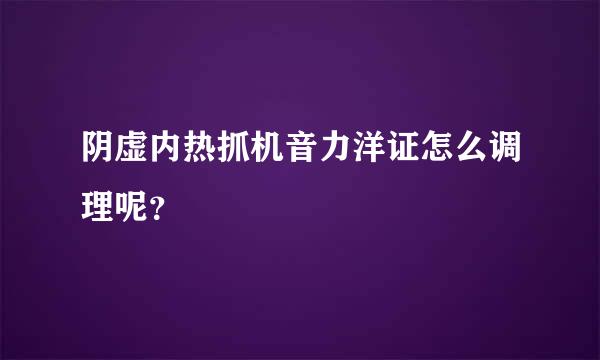 阴虚内热抓机音力洋证怎么调理呢？